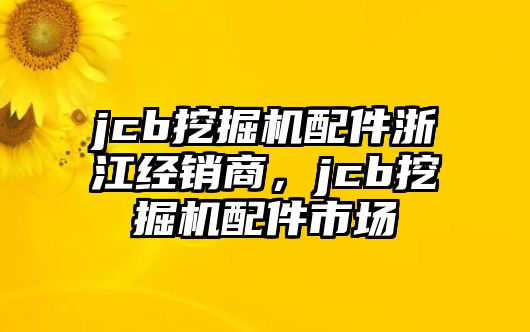 jcb挖掘机配件浙江经销商，jcb挖掘机配件市场